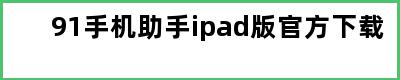 91手机助手ipad版官方下载